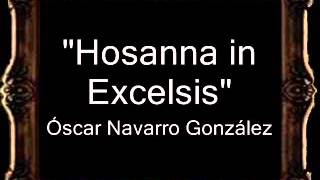 "Hosanna in Excelsis"
Óscar Navarro González